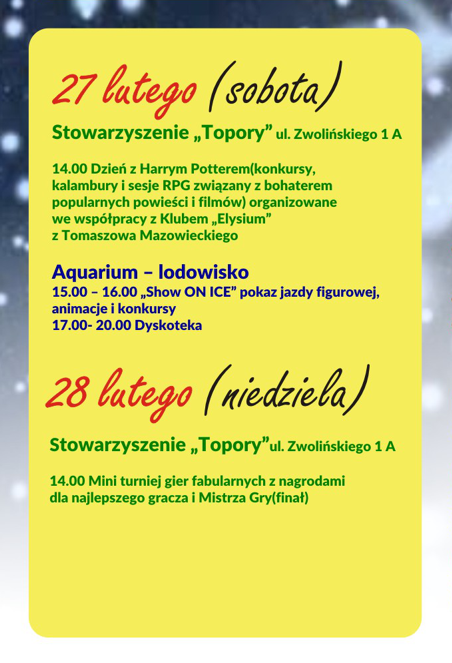 27 lutego (sobota)

Stowarzyszenie „Topory” ul. Zwolińskiego 1 A

14.00 Dzień z Harrym Potterem(konkursy, kalambury i sesje RPG związany z bohaterem popularnych powieści i filmów) organizowane we współpracy z Klubem „Elysium” z Tomaszowa Mazowieckiego

Aquarium – lodowisko
15.00 – 16.00 „Show ON ICE” pokaz jazdy figurowej, animacje i konkursy
17.00- 20.00 Dyskoteka

28 lutego (niedziela)

Stowarzyszenie „Topory”ul. Zwolińskiego 1 A

14.00 Mini turniej gier fabularnych z nagrodami dla najlepszego gracza i Mistrza Gry(finał)